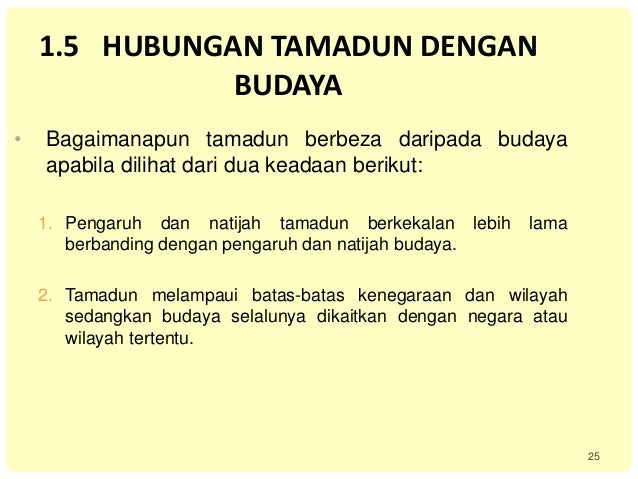 1.5 HUBUNGAN TAMADUN DENGAN BUDAYA

• Bagaimanapun tamadun berbeza daripada budaya apabila dilihat dari dua keadaan berikut:

1. Pengaruh dan natijah tamadun berkekalan lebih lama berbanding dengan pengaruh dan natijah budaya.

2. Tamadun melampaui batas-batas kenegaraan dan wilayah sedangkan budaya selalunya dikaitkan dengan negara atau wilayah tertentu.

25